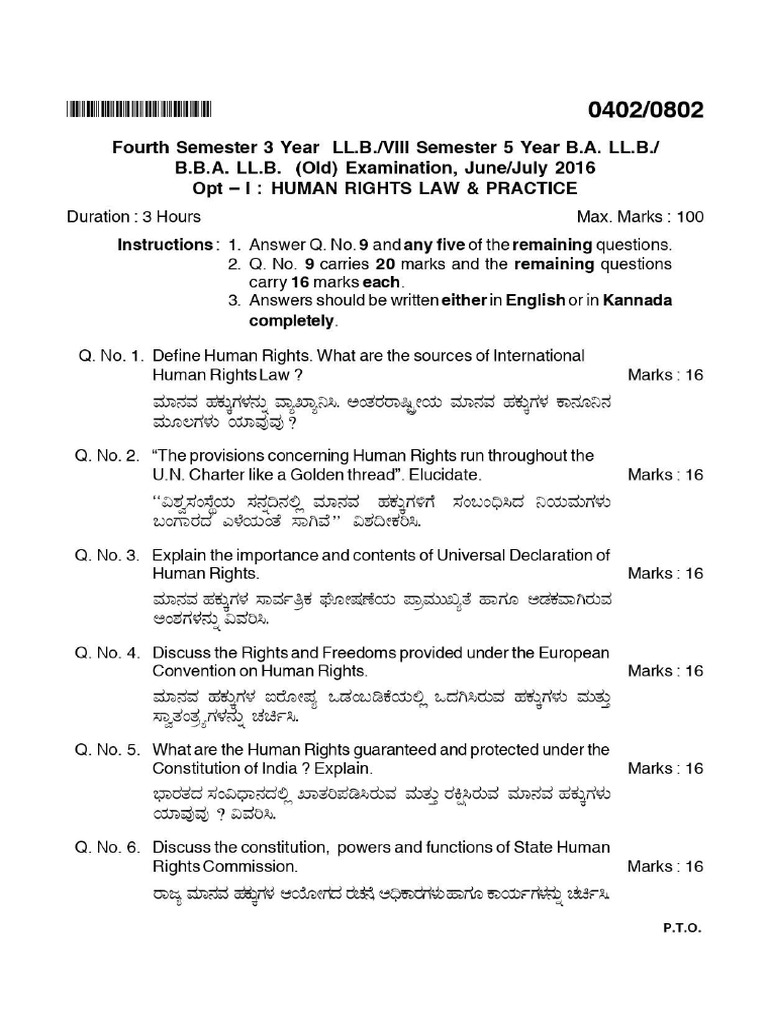 0402/0802

Fourth Semester 3 Year LL.B./VIII Semester 5 Year B.A. LL.B./ B.B.A. LL.B. (Old) Examination, June/July 2016
Opt – I : HUMAN RIGHTS LAW & PRACTICE

Duration : 3 Hours	Max. Marks : 100

Instructions : 1. Answer Q. No. 9 and any five of the remaining questions.
2. Q. No. 9 carries 20 marks and the remaining questions carry 16 marks each.
3. Answers should be written either in English or in Kannada completely.

Q. No. 1. Define Human Rights. What are the sources of International Human Rights Law ?	Marks : 16
ಮಾನವ ಹಕ್ಕುಗಳನ್ನು ವ್ಯಾಖ್ಯಾನಿಸಿ. ಅಂತರರಾಷ್ಟ್ರೀಯ ಮಾನವ ಹಕ್ಕುಗಳ ಕಾನೂನಿನ ಮೂಲಗಳು ಯಾವುವು ?

Q. No. 2. "The provisions concerning Human Rights run throughout the U.N. Charter like a Golden thread". Elucidate.	Marks : 16
"ವಿಶ್ವಸಂಸ್ಥೆಯ ಸನ್ನದಿನಲ್ಲಿ ಮಾನವ ಹಕ್ಕುಗಳಿಗೆ ಸಂಬಂಧಿಸಿದ ನಿಯಮಗಳು ಬಂಗಾರದ ಎಳೆಯಂತೆ ಸಾಗಿವೆ" ವಿಶದೀಕರಿಸಿ.

Q. No. 3. Explain the importance and contents of Universal Declaration of Human Rights.	Marks : 16
ಮಾನವ ಹಕ್ಕುಗಳ ಸಾರ್ವತ್ರಿಕ ಘೋಷಣೆಯ ಪ್ರಾಮುಖ್ಯತೆ ಹಾಗೂ ಅಡಕವಾಗಿರುವ ಅಂಶಗಳನ್ನು ವಿವರಿಸಿ.

Q. No. 4. Discuss the Rights and Freedoms provided under the European Convention on Human Rights.	Marks : 16
ಮಾನವ ಹಕ್ಕುಗಳ ಐರೋಪ್ಯ ಒಡಂಬಡಿಕೆಯಲ್ಲಿ ಒದಗಿಸಿರುವ ಹಕ್ಕುಗಳು ಮತ್ತು ಸ್ವಾತಂತ್ರ್ಯಗಳನ್ನು ಚರ್ಚಿಸಿ.

Q. No. 5. What are the Human Rights guaranteed and protected under the Constitution of India ? Explain.	Marks : 16
ಭಾರತದ ಸಂವಿಧಾನದಲ್ಲಿ ಖಾತರಿಪಡಿಸಿರುವ ಮತ್ತು ರಕ್ಷಿಸಿರುವ ಮಾನವ ಹಕ್ಕುಗಳು ಯಾವುವು ? ವಿವರಿಸಿ.

Q. No. 6. Discuss the constitution, powers and functions of State Human Rights Commission.	Marks : 16
ರಾಜ್ಯ ಮಾನವ ಹಕ್ಕುಗಳ ಆಯೋಗದ ರಚನೆ, ಅಧಿಕಾರಗಳು ಹಾಗೂ ಕಾರ್ಯಗಳನ್ನು ಚರ್ಚಿಸಿ.

P.T.O.